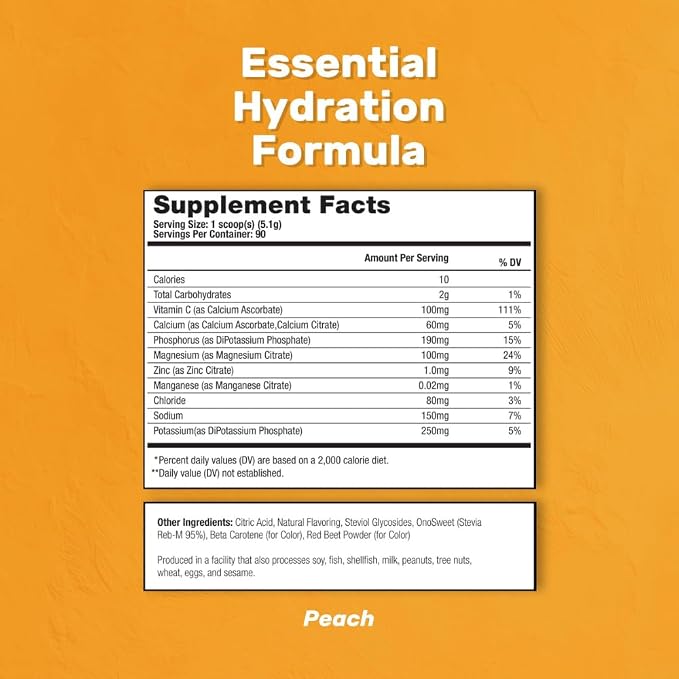 Essential
Hydration
Formula

Supplement Facts
Serving Size: 1 scoop(s) (5.1g)
Servings Per Container: 90

|  | Amount Per Serving | % DV |
|---|---|---|
| Calories | 10 |  |
| Total Carbohydrates | 2g | 1% |
| Vitamin C (as Calcium Ascorbate) | 100mg | 111% |
| Calcium (as Calcium Ascorbate,Calcium Citrate) | 60mg | 5% |
| Phosphorus (as DiPotassium Phosphate) | 190mg | 15% |
| Magnesium (as Magnesium Citrate) | 100mg | 24% |
| Zinc (as Zinc Citrate) | 1.0mg | 9% |
| Manganese (as Manganese Citrate) | 0.02mg | 1% |
| Chloride | 80mg | 3% |
| Sodium | 150mg | 7% |
| Potassium(as DiPotassium Phosphate) | 250mg | 5% |

*Percent daily values (DV) are based on a 2,000 calorie diet.
**Daily value (DV) not established.

Other Ingredients: Citric Acid, Natural Flavoring, Steviol Glycosides, OnoSweet (Stevia Reb-M 95%), Beta Carotene (for Color), Red Beet Powder (for Color)

Produced in a facility that also processes soy, fish, shellfish, milk, peanuts, tree nuts, wheat, eggs, and sesame.

Peach